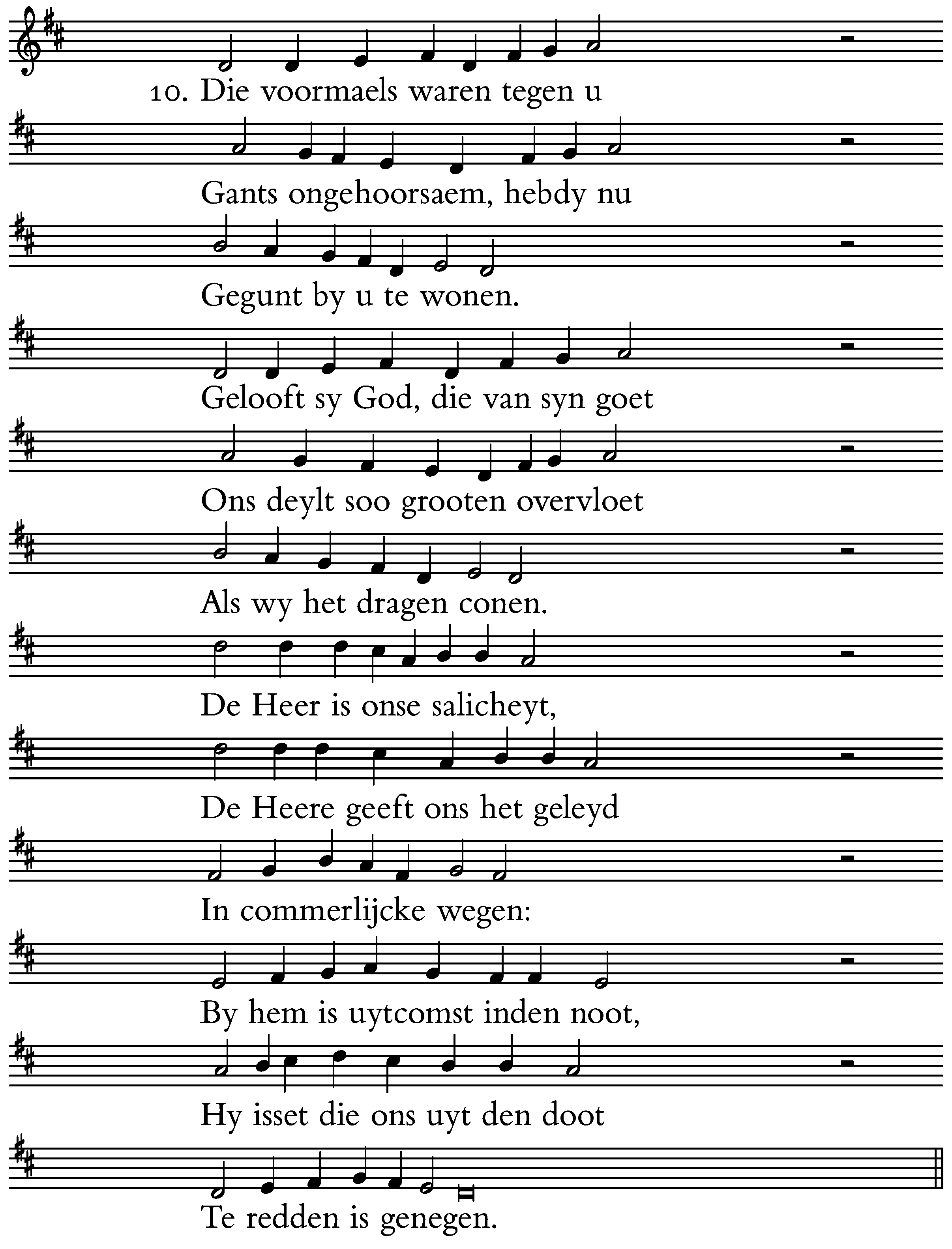 10. Die voormaels waren tegen u
Gants ongehoorsaem, hebdy nu
Gegunt by u te wonen.
Gelooft sy God, die van syn goet
Ons deylt soo grooten overvloet
Als wy het dragen conen.
De Heer is onse salicheyt,
De Heere geeft ons het geleyd
In commerlijcke wegen:
By hem is uytcomst inden noot,
Hy isset die ons uyt den doot
Te redden is genegen.